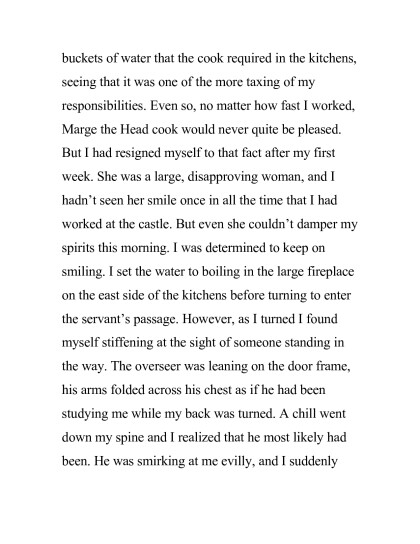 buckets of water that the cook required in the kitchens, seeing that it was one of the more taxing of my responsibilities. Even so, no matter how fast I worked, Marge the Head cook would never quite be pleased. But I had resigned myself to that fact after my first week. She was a large, disapproving woman, and I hadn't seen her smile once in all the time that I had worked at the castle. But even she couldn't damper my spirits this morning. I was determined to keep on smiling. I set the water to boiling in the large fireplace on the east side of the kitchens before turning to enter the servant's passage. However, as I turned I found myself stiffening at the sight of someone standing in the way. The overseer was leaning on the door frame, his arms folded across his chest as if he had been studying me while my back was turned. A chill went down my spine and I realized that he most likely had been. He was smirking at me evilly, and I suddenly